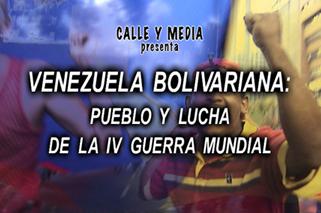 CALLE Y MEDIA
presenta

VENEZUELA BOLIVARIANA:
PUEBLO Y LUCHA
DE LA IV GUERRA MUNDIAL